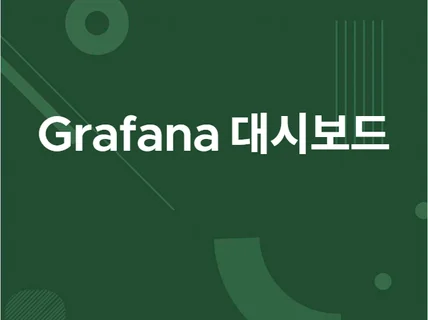 Grafana 대시보드